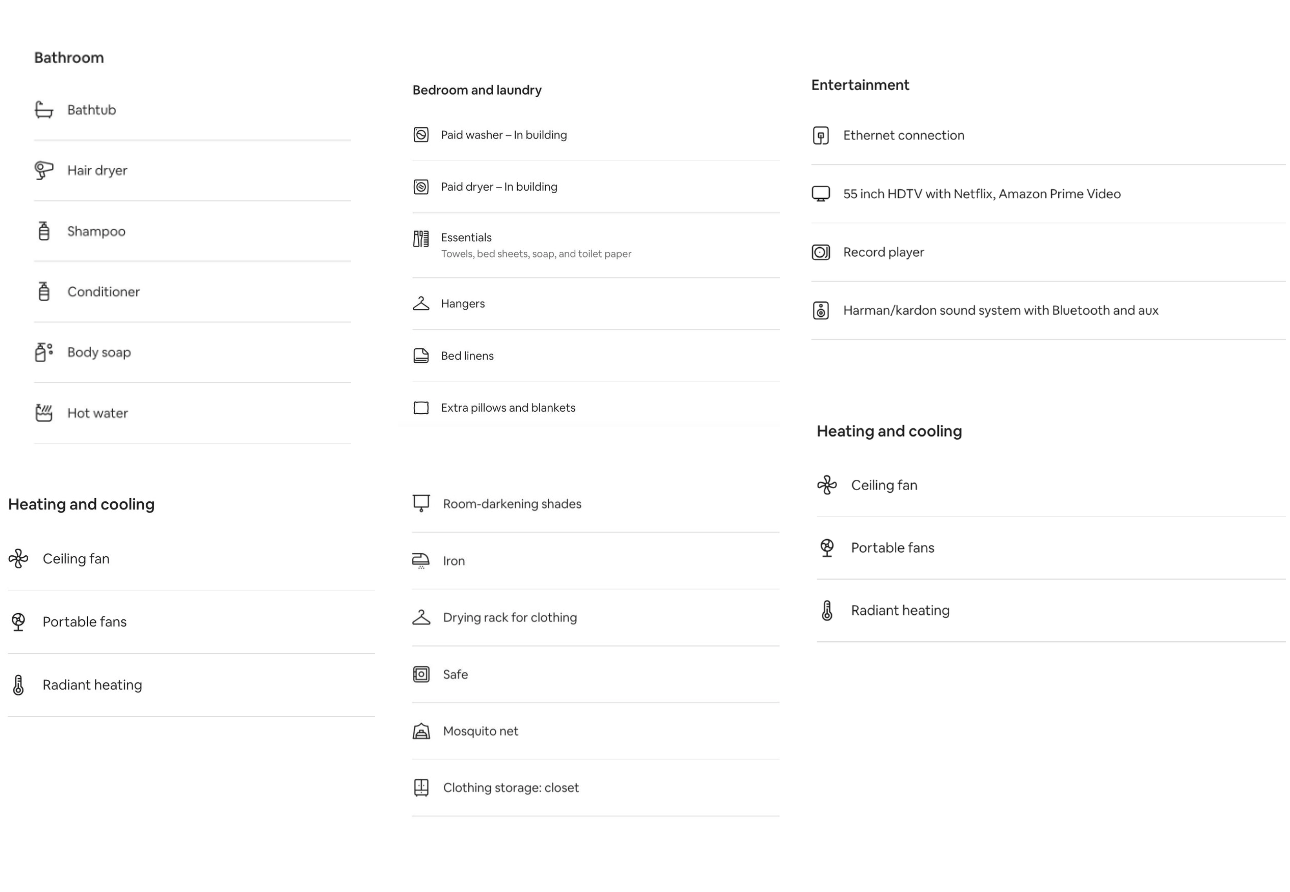 Bathroom

Bathtub

Hair dryer

Shampoo

Conditioner

Body soap

Hot water

Heating and cooling

Ceiling fan

Portable fans

Radiant heating

Bedroom and laundry

Paid washer – In building

Paid dryer – In building

Essentials
Towels, bed sheets, soap, and toilet paper

Hangers

Bed linens

Extra pillows and blankets

Room-darkening shades

Iron

Drying rack for clothing

Safe

Mosquito net

Clothing storage: closet

Entertainment

Ethernet connection

55 inch HDTV with Netflix, Amazon Prime Video

Record player

Harman/kardon sound system with Bluetooth and aux

Heating and cooling

Ceiling fan

Portable fans

Radiant heating